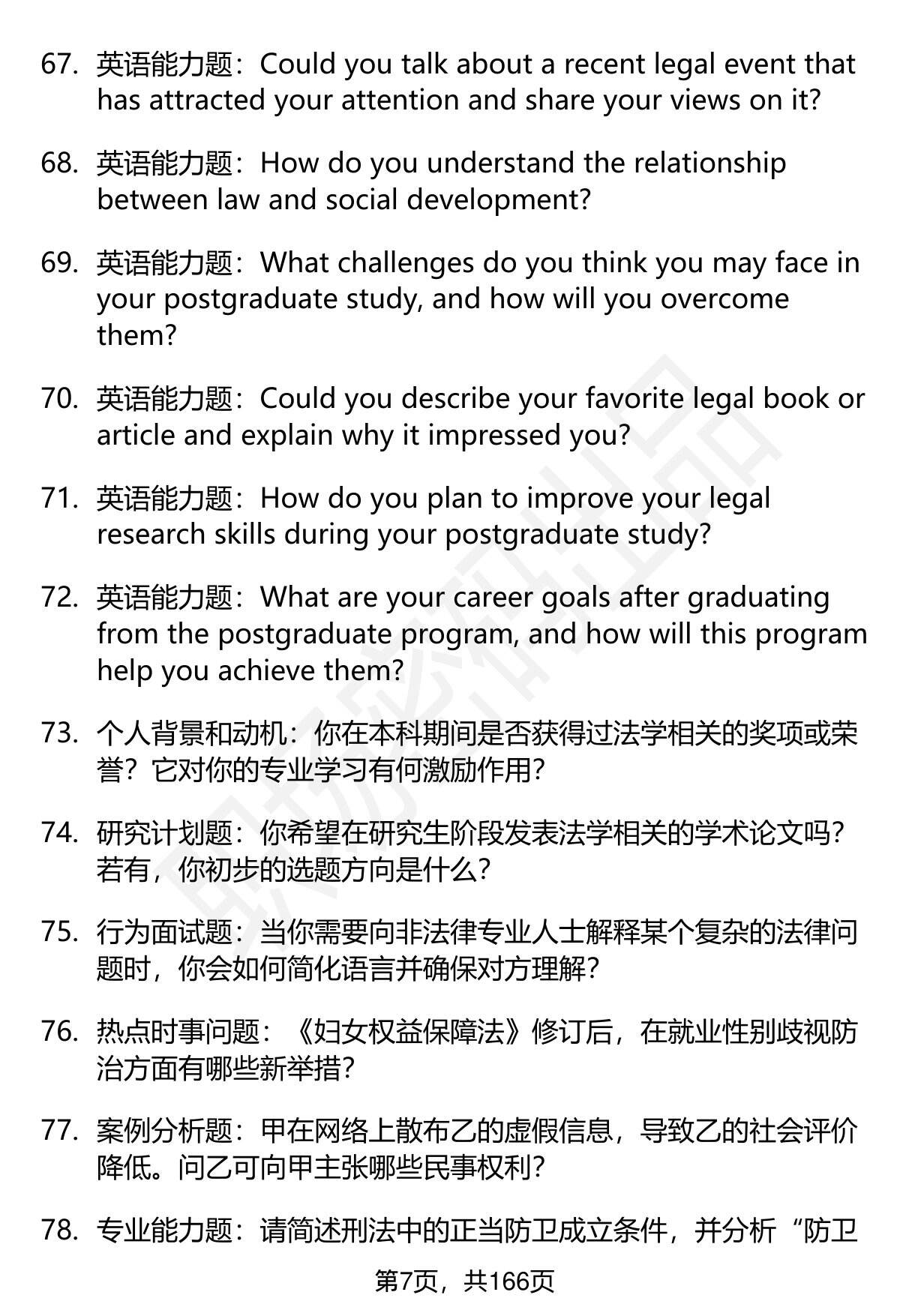 67. 英语能力题：Could you talk about a recent legal event that has attracted your attention and share your views on it?

68. 英语能力题：How do you understand the relationship between law and social development?

69. 英语能力题：What challenges do you think you may face in your postgraduate study, and how will you overcome them?

70. 英语能力题：Could you describe your favorite legal book or article and explain why it impressed you?

71. 英语能力题：How do you plan to improve your legal research skills during your postgraduate study?

72. 英语能力题：What are your career goals after graduating from the postgraduate program, and how will this program help you achieve them?

73. 个人背景和动机：你在本科期间是否获得过法学相关的奖项或荣誉？它对你的专业学习有何激励作用？

74. 研究计划题：你希望在研究生阶段发表法学相关的学术论文吗？若有，你初步的选题方向是什么？

75. 行为面试题：当你需要向非法律专业人士解释某个复杂的法律问题时，你会如何简化语言并确保对方理解？

76. 热点时事问题：《妇女权益保障法》修订后，在就业性别歧视防治方面有哪些新举措？

77. 案例分析题：甲在网络上散布乙的虚假信息，导致乙的社会评价降低。问乙可向甲主张哪些民事权利？

78. 专业能力题：请简述刑法中的正当防卫成立条件，并分析“防卫

第7页，共166页